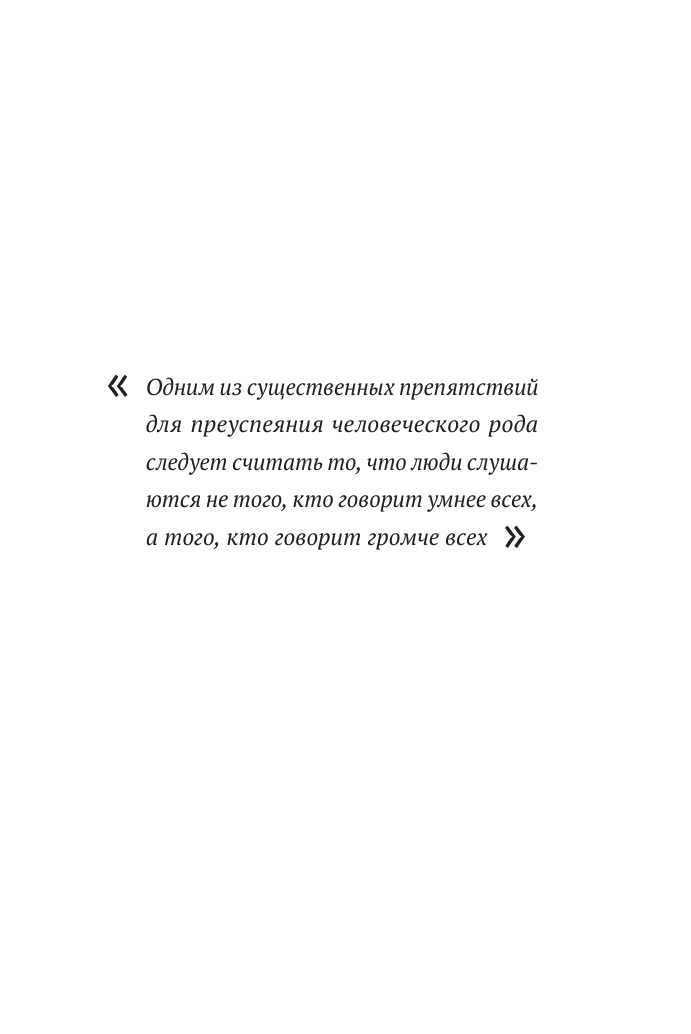 « Одним из существенных препятствий для преуспеяния человеческого рода следует считать то, что люди слушаются не того, кто говорит умнее всех, а того, кто говорит громче всех »